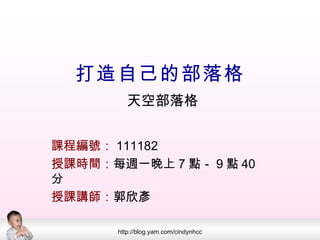 打造自己的部落格

天空部落格

課程編號： 111182
授課時間：每週一晚上 7 點 - 9 點 40 分
授課講師：郭欣彥

http://blog.yam.com/cindynhcc